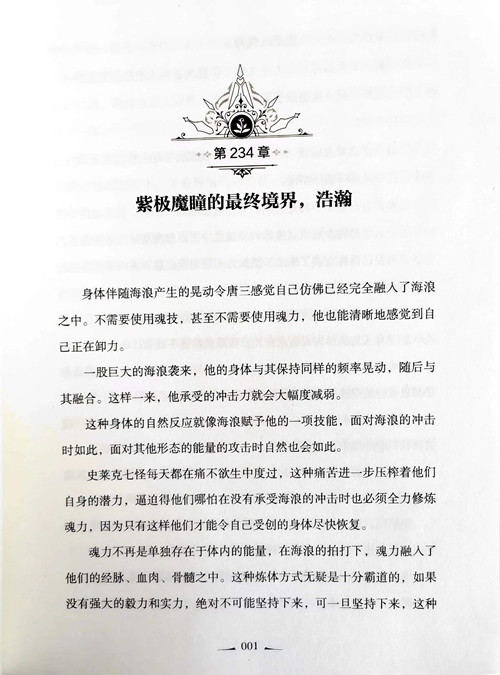 第 234 章

紫极魔瞳的最终境界，浩瀚

身体伴随海浪产生的晃动令唐三感觉自己仿佛已经完全融入了海浪之中。不需要使用魂技，甚至不需要使用魂力，他也能清晰地感觉到自己正在卸力。

一股巨大的海浪袭来，他的身体与其保持同样的频率晃动，随后与其融合。这样一来，他承受的冲击力就会大幅度减弱。

这种身体的自然反应就像海浪赋予他的一项技能，面对海浪的冲击时如此，面对其他形态的能量的攻击时自然也会如此。

史莱克七怪每天都在痛不欲生中度过，这种痛苦进一步压榨着他们自身的潜力，逼迫得他们哪怕在没有承受海浪的冲击时也必须全力修炼魂力，因为只有这样他们才能令自己受创的身体尽快恢复。

魂力不再是单独存在于体内的能量，在海浪的拍打下，魂力融入了他们的经脉、血肉、骨髓之中。这种炼体方式无疑是十分霸道的，如果没有强大的毅力和实力，绝对不可能坚持下来，可一旦坚持下来，这种

001